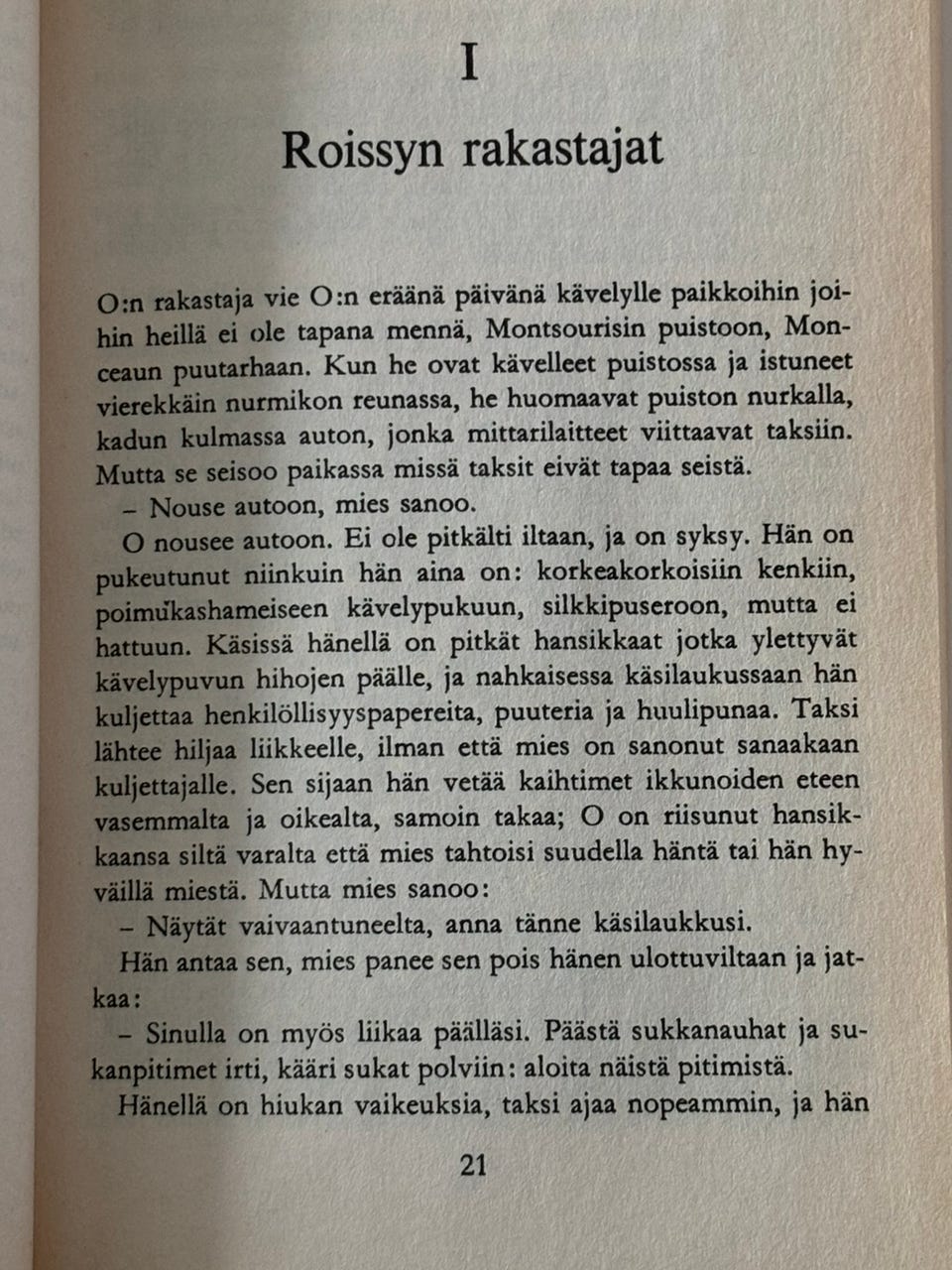 I

Roissyn rakastajat

O:n rakastaja vie O:n eräänä päivänä kävelylle paikkoihin joihin heillä ei ole tapana mennä, Montsourisin puistoon, Monceaun puutarhaan. Kun he ovat kävelleet puistossa ja istuneet vierekkäin nurmikon reunassa, he huomaavat puiston nurkalla, kadun kulmassa auton, jonka mittarilaitteet viittaavat taksiin. Mutta se seisoo paikassa missä taksit eivät tapaa seistä.

– Nouse autoon, mies sanoo.

O nousee autoon. Ei ole pitkälti iltaan, ja on syksy. Hän on pukeutunut niinkuin hän aina on: korkeakorkoisiin kenkiin, poimukashameiseen kävelypukuun, silkkipuseroon, mutta ei hattuun. Käsissä hänellä on pitkät hansikkaat jotka ylettyvät kävelypuvun hihojen päälle, ja nahkaisessa käsilaukussaan hän kuljettaa henkilöllisyyspapereita, puuteria ja huulipunaa. Taksi lähtee hiljaa liikkeelle, ilman että mies on sanonut sanaakaan kuljettajalle. Sen sijaan hän vetää kaihtimet ikkunoiden eteen vasemmalta ja oikealta, samoin takaa; O on riisunut hansikkaansa siltä varalta että mies tahtoisi suudella häntä tai hän hyväillä miestä. Mutta mies sanoo:

– Näytät vaivaantuneelta, anna tänne käsilaukkusi.

Hän antaa sen, mies panee sen pois hänen ulottuviltaan ja jatkaa:

– Sinulla on myös liikaa päälläsi. Päästä sukkanauhat ja sukanpitimet irti, kääri sukat polviin: aloita näistä pitimistä.

Hänellä on hiukan vaikeuksia, taksi ajaa nopeammin, ja hän

21